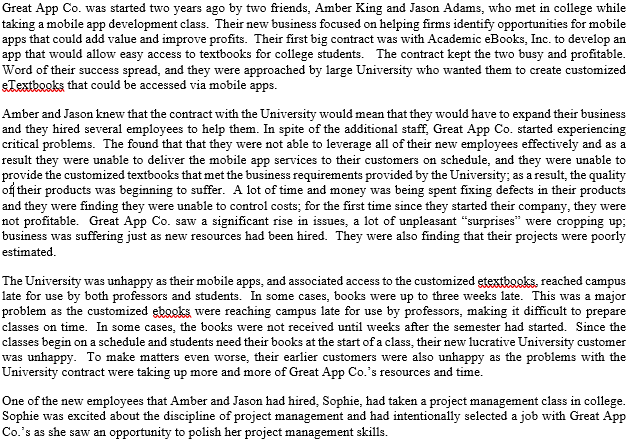 Great App Co. was started two years ago by two friends, Amber King and Jason Adams, who met in college while taking a mobile app development class. Their new business focused on helping firms identify opportunities for mobile apps that could add value and improve profits. Their first big contract was with Academic eBooks, Inc. to develop an app that would allow easy access to textbooks for college students. The contract kept the two busy and profitable. Word of their success spread, and they were approached by large University who wanted them to create customized eTextbooks that could be accessed via mobile apps.

Amber and Jason knew that the contract with the University would mean that they would have to expand their business and they hired several employees to help them. In spite of the additional staff, Great App Co. started experiencing critical problems. The found that that they were not able to leverage all of their new employees effectively and as a result they were unable to deliver the mobile app services to their customers on schedule, and they were unable to provide the customized textbooks that met the business requirements provided by the University; as a result, the quality of their products was beginning to suffer. A lot of time and money was being spent fixing defects in their products and they were finding they were unable to control costs; for the first time since they started their company, they were not profitable. Great App Co. saw a significant rise in issues, a lot of unpleasant "surprises" were cropping up; business was suffering just as new resources had been hired. They were also finding that their projects were poorly estimated.

The University was unhappy as their mobile apps, and associated access to the customized etextbooks, reached campus late for use by both professors and students. In some cases, books were up to three weeks late. This was a major problem as the customized ebooks were reaching campus late for use by professors, making it difficult to prepare classes on time. In some cases, the books were not received until weeks after the semester had started. Since the classes begin on a schedule and students need their books at the start of a class, their new lucrative University customer was unhappy. To make matters even worse, their earlier customers were also unhappy as the problems with the University contract were taking up more and more of Great App Co.'s resources and time.

One of the new employees that Amber and Jason had hired, Sophie, had taken a project management class in college. Sophie was excited about the discipline of project management and had intentionally selected a job with Great App Co.'s as she saw an opportunity to polish her project management skills.